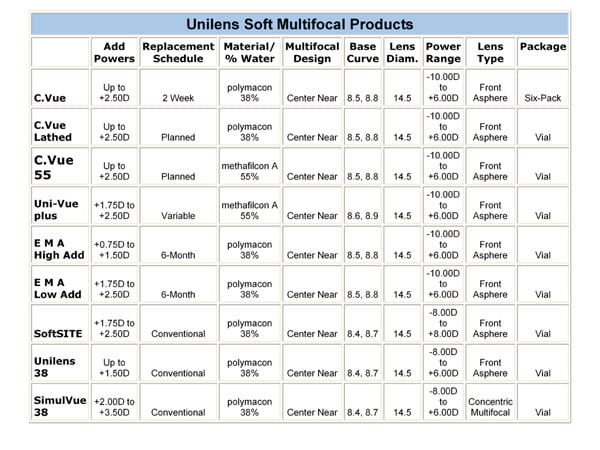 Unilens Soft Multifocal Products

| | Add Powers | Replacement Schedule | Material/ % Water | Multifocal Design | Base Curve | Lens Diam. | Power Range | Lens Type | Package |
|---|---|---|---|---|---|---|---|---|---|
| C.Vue | Up to +2.50D | 2 Week | polymacon 38% | Center Near | 8.5, 8.8 | 14.5 | -10.00D to +6.00D | Front Asphere | Six-Pack |
| C.Vue Lathed | Up to +2.50D | Planned | polymacon 38% | Center Near | 8.5, 8.8 | 14.5 | -10.00D to +6.00D | Front Asphere | Vial |
| C.Vue 55 | Up to +2.50D | Planned | methafilcon A 55% | Center Near | 8.5, 8.8 | 14.5 | -10.00D to +6.00D | Front Asphere | Vial |
| Uni-Vue plus | +1.75D to +2.50D | Variable | methafilcon A 55% | Center Near | 8.6, 8.9 | 14.5 | -10.00D to +6.00D | Front Asphere | Vial |
| E M A High Add | +0.75D to +1.50D | 6-Month | polymacon 38% | Center Near | 8.5, 8.8 | 14.5 | -10.00D to +6.00D | Front Asphere | Vial |
| E M A Low Add | +1.75D to +2.50D | 6-Month | polymacon 38% | Center Near | 8.5, 8.8 | 14.5 | -10.00D to +6.00D | Front Asphere | Vial |
| SoftSITE | +1.75D to +2.50D | Conventional | polymacon 38% | Center Near | 8.4, 8.7 | 14.5 | -8.00D to +8.00D | Front Asphere | Vial |
| Unilens 38 | Up to +1.50D | Conventional | polymacon 38% | Center Near | 8.4, 8.7 | 14.5 | -8.00D to +6.00D | Front Asphere | Vial |
| SimulVue 38 | +2.00D to +3.50D | Conventional | polymacon 38% | Center Near | 8.4, 8.7 | 14.5 | -8.00D to +6.00D | Concentric Multifocal | Vial |